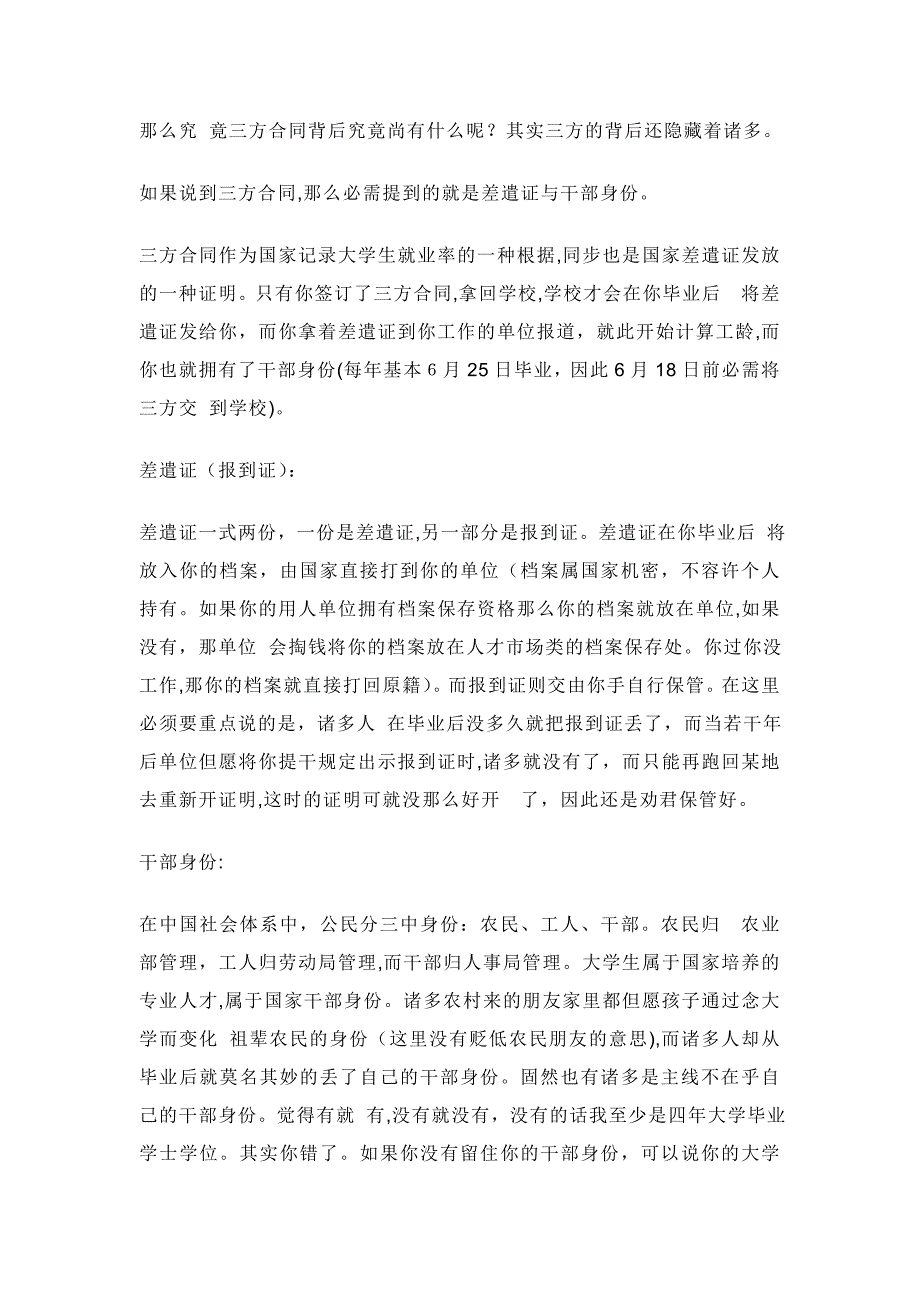 那么究 竟三方合同背后究竟尚有什么呢？其实三方的背后还隐藏着诸多。

如果说到三方合同,那么必需提到的就是差遣证与干部身份。

三方合同作为国家记录大学生就业率的一种根据,同步也是国家差遣证发放的一种证明。只有你签订了三方合同,拿回学校,学校才会在你毕业后 将差遣证发给你，而你拿着差遣证到你工作的单位报道，就此开始计算工龄,而你也就拥有了干部身份(每年基本 6 月 25 日毕业，因此 6 月 18 日前必需将三方交 到学校)。

差遣证（报到证）:

差遣证一式两份，一份是差遣证,另一部分是报到证。差遣证在你毕业后 将放入你的档案，由国家直接打到你的单位（档案属国家机密，不容许个人持有。如果你的用人单位拥有档案保存资格那么你的档案就放在单位,如果没有，那单位 会掏钱将你的档案放在人才市场类的档案保存处。你过你没工作,那你的档案就直接打回原籍)。而报到证则交由你手自行保管。在这里必须要重点说的是，诸多人 在毕业后没多久就把报到证丢了，而当若干年后单位但愿将你提干规定出示报到证时,诸多就没有了，而只能再跑回某地去重新开证明,这时的证明可就没那么好开 了，因此还是劝君保管好。

干部身份:

在中国社会体系中，公民分三中身份：农民、工人、干部。农民归 农业部管理，工人归劳动局管理,而干部归人事局管理。大学生属于国家培养的专业人才,属于国家干部身份。诸多农村来的朋友家里都但愿孩子通过念大学而变化 祖辈农民的身份（这里没有贬低农民朋友的意思),而诸多人却从毕业后就莫名其妙的丢了自己的干部身份。固然也有诸多是主线不在乎自己的干部身份。觉得有就 有,没有就没有，没有的话我至少是四年大学毕业学士学位。其实你错了。如果你没有留住你的干部身份，可以说你的大学